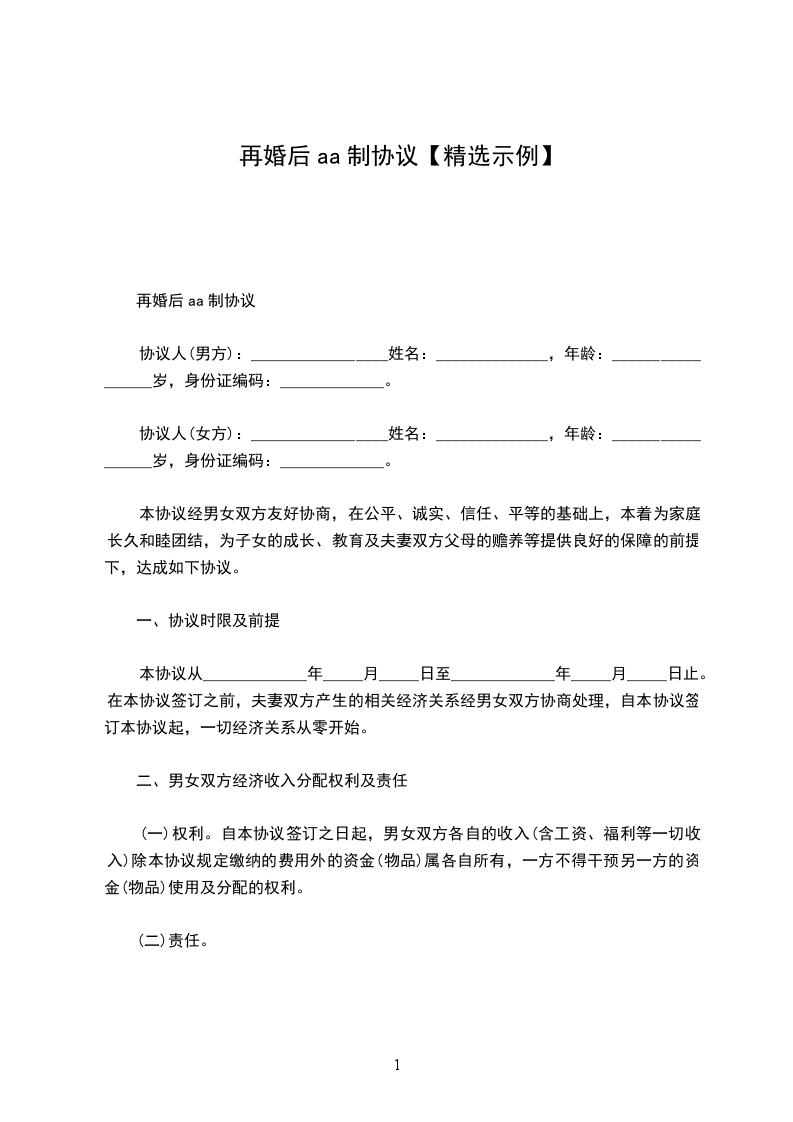 再婚后 aa 制协议【精选示例】

再婚后 aa 制协议

协议人(男方)：________________姓名：_____________，年龄：________________岁，身份证编码：____________。

协议人(女方)：________________姓名：_____________，年龄：________________岁，身份证编码：____________。

本协议经男女双方友好协商，在公平、诚实、信任、平等的基础上，本着为家庭长久和睦团结，为子女的成长、教育及夫妻双方父母的赡养等提供良好的保障的前提下，达成如下协议。

一、协议时限及前提

本协议从____________年_____月_____日至____________年_____月_____日止。在本协议签订之前，夫妻双方产生的相关经济关系经男女双方协商处理，自本协议签订本协议起，一切经济关系从零开始。

二、男女双方经济收入分配权利及责任

(一)权利。自本协议签订之日起，男女双方各自的收入(含工资、福利等一切收入)除本协议规定缴纳的费用外的资金(物品)属各自所有，一方不得干预另一方的资金(物品)使用及分配的权利。

(二)责任。

1